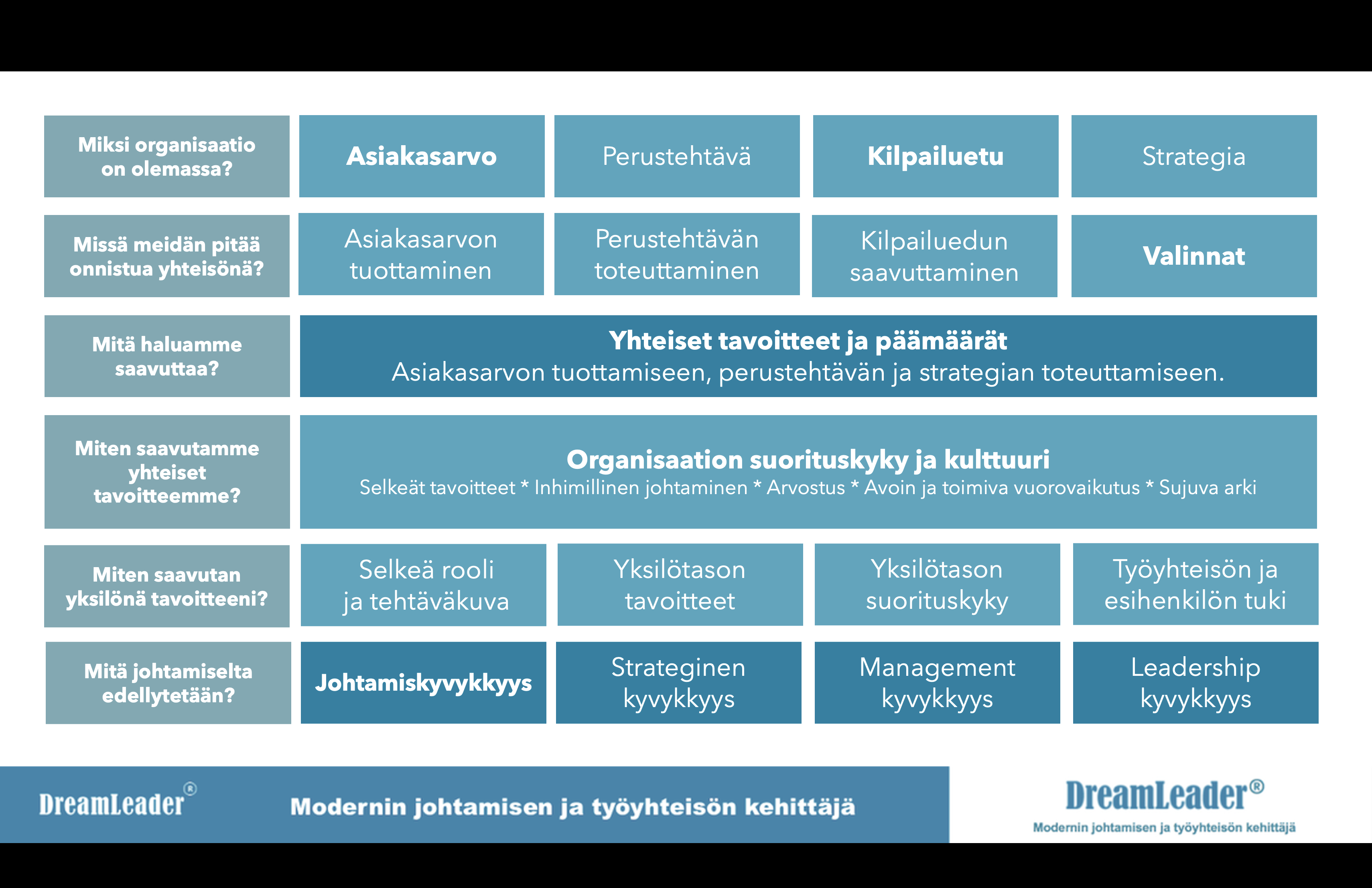 Miksi organisaatio on olemassa?

Asiakasarvo

Perustehtävä

Kilpailuetu

Strategia

Missä meidän pitää onnistua yhteisönä?

Asiakasarvon tuottaminen

Perustehtävän toteuttaminen

Kilpailuedun saavuttaminen

Valinnat

Mitä haluamme saavuttaa?

Yhteiset tavoitteet ja päämäärät
Asiakasarvon tuottamiseen, perustehtävän ja strategian toteuttamiseen.

Miten saavutamme yhteiset tavoitteemme?

Organisaation suorituskyky ja kulttuuri
Selkeät tavoitteet * Inhimillinen johtaminen * Arvostus * Avoin ja toimiva vuorovaikutus * Sujuva arki

Miten saavutan yksilönä tavoitteeni?

Selkeä rooli ja tehtäväkuva

Yksilötason tavoitteet

Yksilötason suorituskyky

Työyhteisön ja esihenkilön tuki

Mitä johtamiselta edellytetään?

Johtamiskyvykkyys

Strateginen kyvykkyys

Management kyvykkyys

Leadership kyvykkyys

DreamLeader®

Modernin johtamisen ja työyhteisön kehittäjä

DreamLeader®
Modernin johtamisen ja työyhteisön kehittäjä